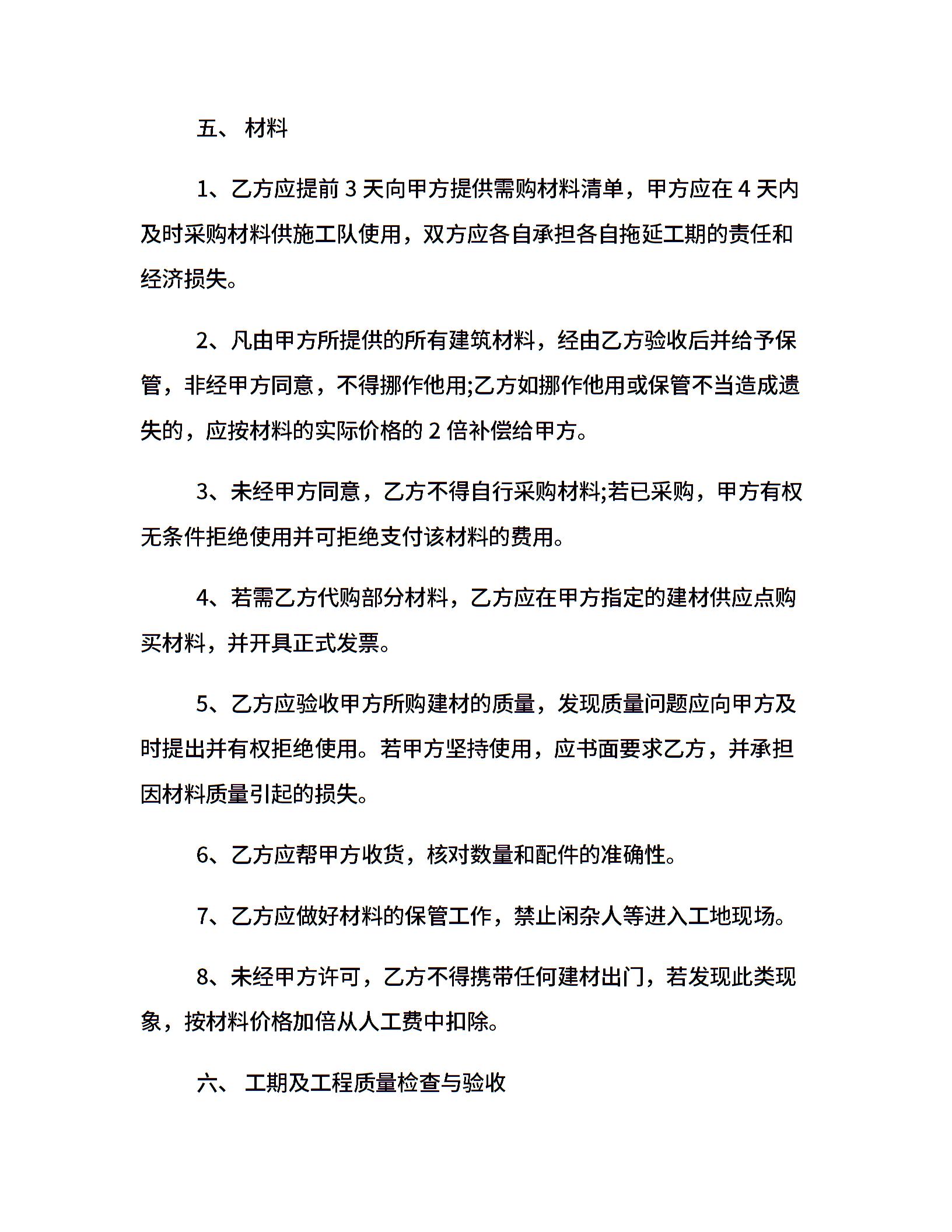 五、 材料

1、乙方应提前 3 天向甲方提供需购材料清单，甲方应在 4 天内及时采购材料供施工队使用，双方应各自承担各自拖延工期的责任和经济损失。

2、凡由甲方所提供的所有建筑材料，经由乙方验收后并给予保管，非经甲方同意，不得挪作他用;乙方如挪作他用或保管不当造成遗失的，应按材料的实际价格的 2 倍补偿给甲方。

3、未经甲方同意，乙方不得自行采购材料;若已采购，甲方有权无条件拒绝使用并可拒绝支付该材料的费用。

4、若需乙方代购部分材料，乙方应在甲方指定的建材供应点购买材料，并开具正式发票。

5、乙方应验收甲方所购建材的质量，发现质量问题应向甲方及时提出并有权拒绝使用。若甲方坚持使用，应书面要求乙方，并承担因材料质量引起的损失。

6、乙方应帮甲方收货，核对数量和配件的准确性。

7、乙方应做好材料的保管工作，禁止闲杂人等进入工地现场。

8、未经甲方许可，乙方不得携带任何建材出门，若发现此类现象，按材料价格加倍从人工费中扣除。

六、 工期及工程质量检查与验收